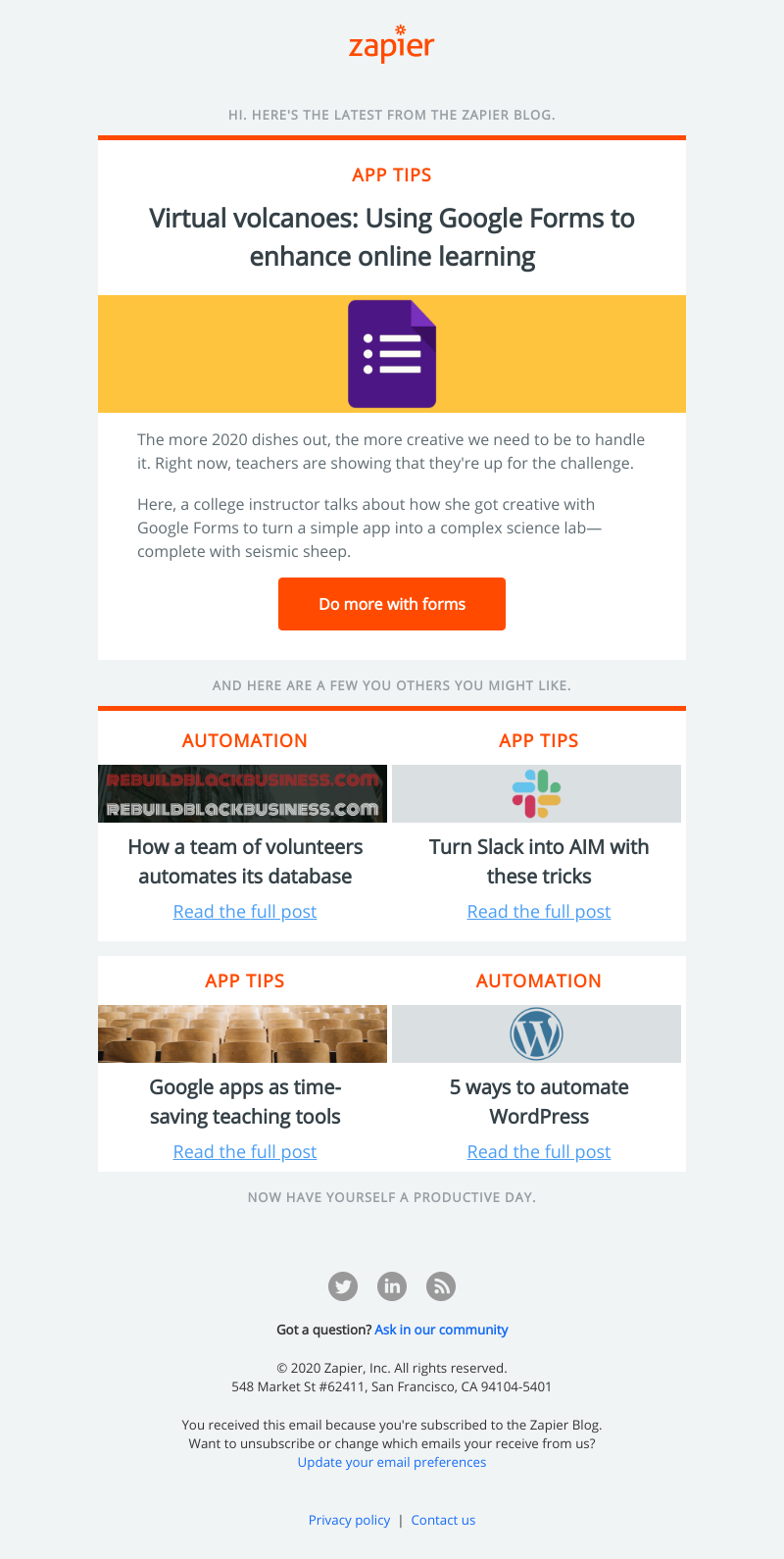 zapier

HI. HERE'S THE LATEST FROM THE ZAPIER BLOG.

APP TIPS

Virtual volcanoes: Using Google Forms to enhance online learning

The more 2020 dishes out, the more creative we need to be to handle it. Right now, teachers are showing that they're up for the challenge.

Here, a college instructor talks about how she got creative with Google Forms to turn a simple app into a complex science lab—complete with seismic sheep.

Do more with forms

AND HERE ARE A FEW YOU OTHERS YOU MIGHT LIKE.

AUTOMATION

REBUILDBLACKBUSINESS.COM
REBUILDBLACKBUSINESS.COM

How a team of volunteers automates its database

Read the full post

APP TIPS

Turn Slack into AIM with these tricks

Read the full post

APP TIPS

Google apps as time-saving teaching tools

Read the full post

AUTOMATION

5 ways to automate WordPress

Read the full post

NOW HAVE YOURSELF A PRODUCTIVE DAY.

Got a question? Ask in our community

© 2020 Zapier, Inc. All rights reserved.
548 Market St #62411, San Francisco, CA 94104-5401

You received this email because you're subscribed to the Zapier Blog.
Want to unsubscribe or change which emails your receive from us?
Update your email preferences

Privacy policy | Contact us